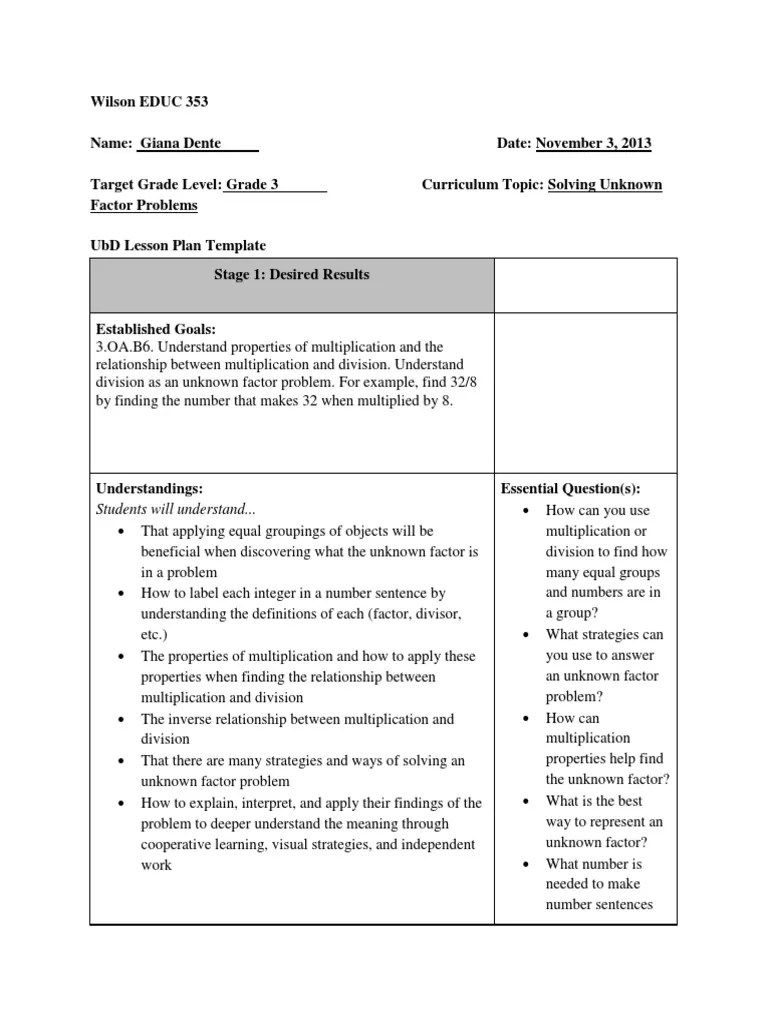 Wilson EDUC 353

Name: Giana Dente

Date: November 3, 2013

Target Grade Level: Grade 3

Curriculum Topic: Solving Unknown Factor Problems

UbD Lesson Plan Template

| Stage 1: Desired Results | |
|---|---|
| **Established Goals:** 3.OA.B6. Understand properties of multiplication and the relationship between multiplication and division. Understand division as an unknown factor problem. For example, find 32/8 by finding the number that makes 32 when multiplied by 8. | |
| **Understandings:** *Students will understand...* • That applying equal groupings of objects will be beneficial when discovering what the unknown factor is in a problem • How to label each integer in a number sentence by understanding the definitions of each (factor, divisor, etc.) • The properties of multiplication and how to apply these properties when finding the relationship between multiplication and division • The inverse relationship between multiplication and division • That there are many strategies and ways of solving an unknown factor problem • How to explain, interpret, and apply their findings of the problem to deeper understand the meaning through cooperative learning, visual strategies, and independent work | **Essential Question(s):** • How can you use multiplication or division to find how many equal groups and numbers are in a group? • What strategies can you use to answer an unknown factor problem? • How can multiplication properties help find the unknown factor? • What is the best way to represent an unknown factor? • What number is needed to make number sentences |